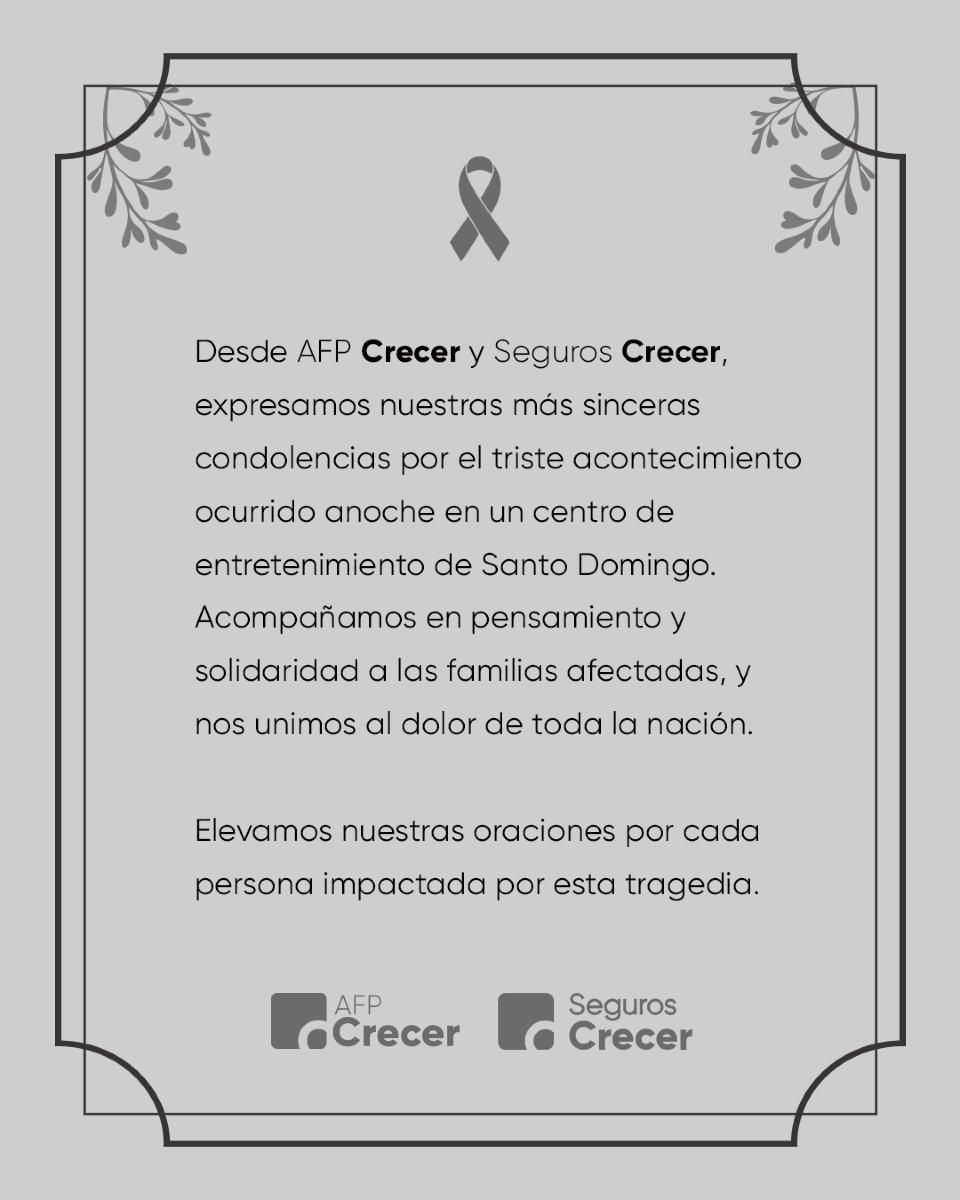 Desde AFP Crecer y Seguros Crecer, expresamos nuestras más sinceras condolencias por el triste acontecimiento ocurrido anoche en un centro de entretenimiento de Santo Domingo. Acompañamos en pensamiento y solidaridad a las familias afectadas, y nos unimos al dolor de toda la nación.

Elevamos nuestras oraciones por cada persona impactada por esta tragedia.

AFP
Crecer

Seguros
Crecer